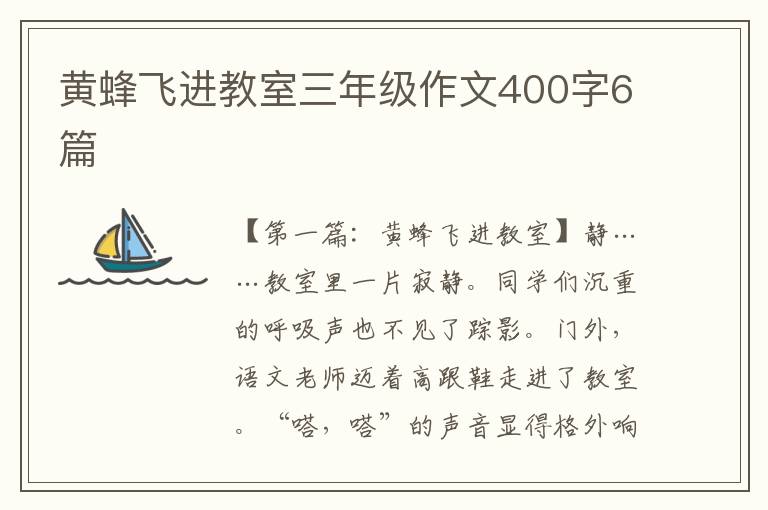 黄蜂飞进教室三年级作文400字6篇

【第一篇：黄蜂飞进教室】静……教室里一片寂静。同学们沉重的呼吸声也不见了踪影。门外，语文老师迈着高跟鞋走进了教室。“嗒，嗒”的声音显得格外响